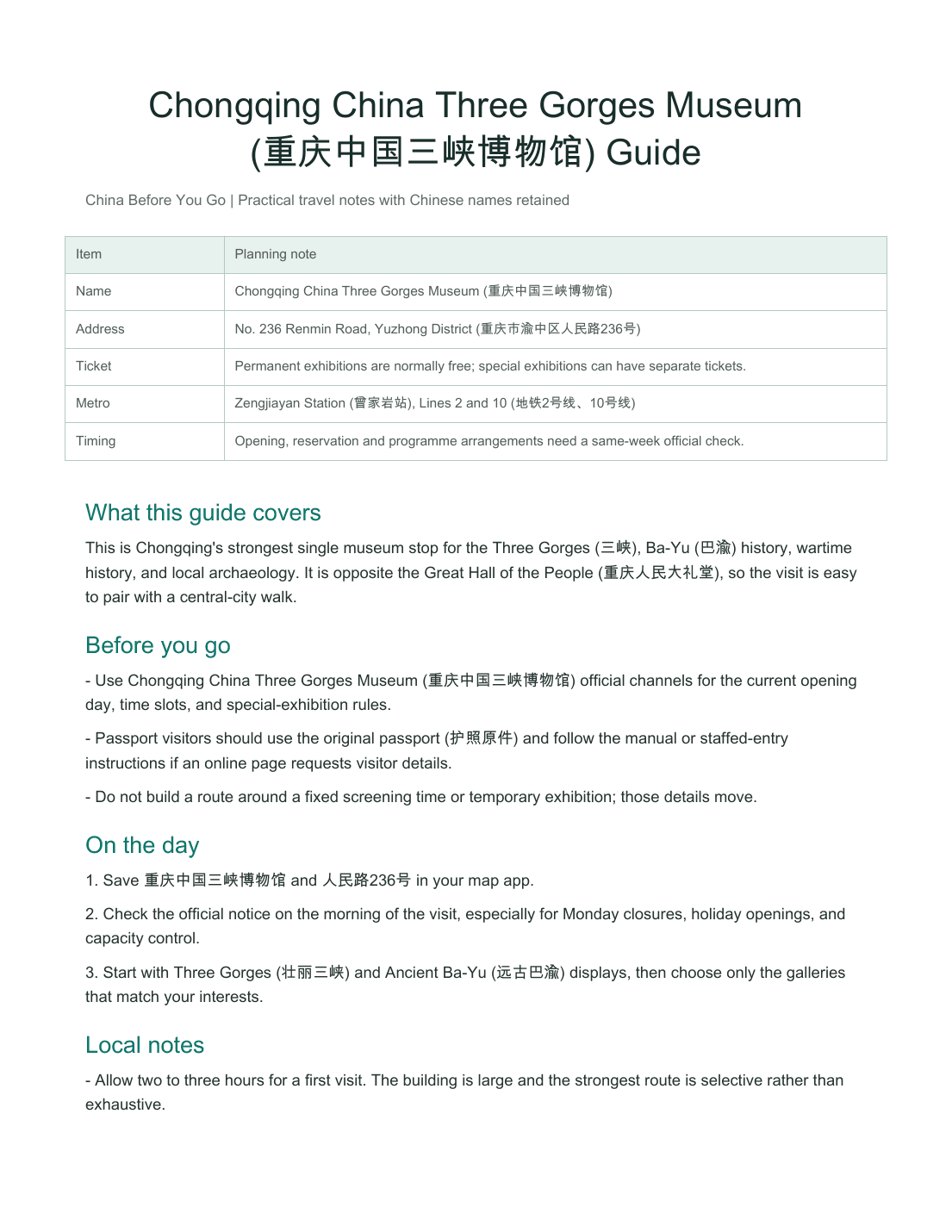 Chongqing China Three Gorges Museum (重庆中国三峡博物馆) Guide

China Before You Go | Practical travel notes with Chinese names retained

| Item | Planning note |
|---|---|
| Name | Chongqing China Three Gorges Museum (重庆中国三峡博物馆) |
| Address | No. 236 Renmin Road, Yuzhong District (重庆市渝中区人民路236号) |
| Ticket | Permanent exhibitions are normally free; special exhibitions can have separate tickets. |
| Metro | Zengjiayan Station (曾家岩站), Lines 2 and 10 (地铁2号线、10号线) |
| Timing | Opening, reservation and programme arrangements need a same-week official check. |

What this guide covers

This is Chongqing's strongest single museum stop for the Three Gorges (三峡), Ba-Yu (巴渝) history, wartime history, and local archaeology. It is opposite the Great Hall of the People (重庆人民大礼堂), so the visit is easy to pair with a central-city walk.

Before you go

- Use Chongqing China Three Gorges Museum (重庆中国三峡博物馆) official channels for the current opening day, time slots, and special-exhibition rules.

- Passport visitors should use the original passport (护照原件) and follow the manual or staffed-entry instructions if an online page requests visitor details.

- Do not build a route around a fixed screening time or temporary exhibition; those details move.

On the day

1. Save 重庆中国三峡博物馆 and 人民路236号 in your map app.

2. Check the official notice on the morning of the visit, especially for Monday closures, holiday openings, and capacity control.

3. Start with Three Gorges (壮丽三峡) and Ancient Ba-Yu (远古巴渝) displays, then choose only the galleries that match your interests.

Local notes

- Allow two to three hours for a first visit. The building is large and the strongest route is selective rather than exhaustive.